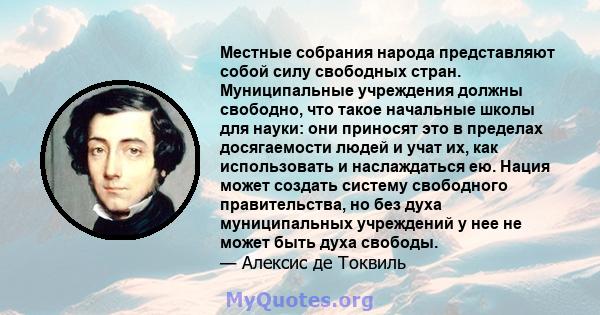 Местные собрания народа представляют собой силу свободных стран. Муниципальные учреждения должны свободно, что такое начальные школы для науки: они приносят это в пределах досягаемости людей и учат их, как использовать и наслаждаться ею. Нация может создать систему свободного правительства, но без духа муниципальных учреждений у нее не может быть духа свободы.
— Алексис де Токвиль

MyQuotes.org